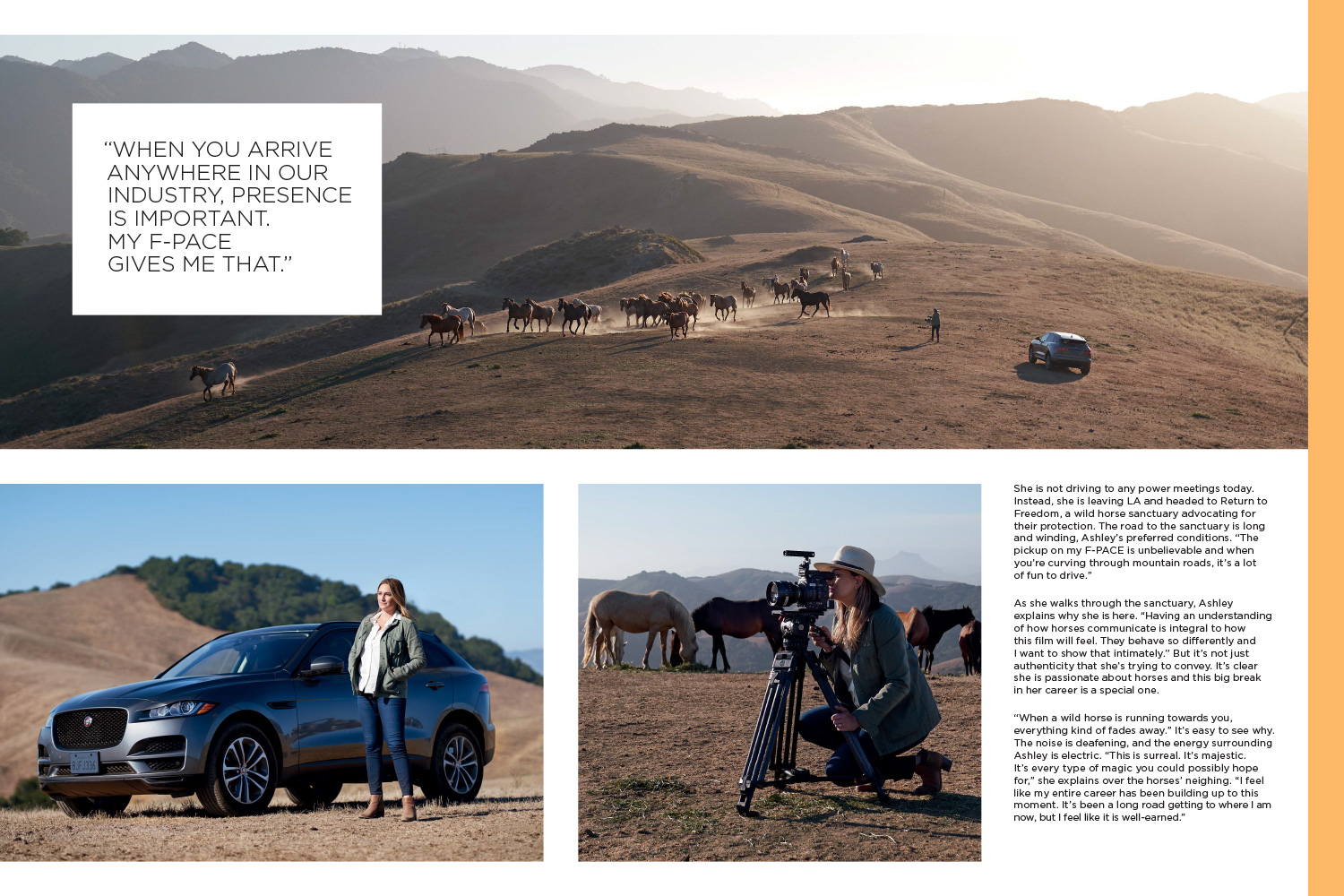 "WHEN YOU ARRIVE
ANYWHERE IN OUR
INDUSTRY, PRESENCE
IS IMPORTANT.
MY F-PACE
GIVES ME THAT."

She is not driving to any power meetings today. Instead, she is leaving LA and headed to Return to Freedom, a wild horse sanctuary advocating for their protection. The road to the sanctuary is long and winding, Ashley's preferred conditions. "The pickup on my F-PACE is unbelievable and when you're curving through mountain roads, it's a lot of fun to drive."

As she walks through the sanctuary, Ashley explains why she is here. "Having an understanding of how horses communicate is integral to how this film will feel. They behave so differently and I want to show that intimately." But it's not just authenticity that she's trying to convey. It's clear she is passionate about horses and this big break in her career is a special one.

"When a wild horse is running towards you, everything kind of fades away." It's easy to see why. The noise is deafening, and the energy surrounding Ashley is electric. "This is surreal. It's majestic. It's every type of magic you could possibly hope for," she explains over the horses' neighing. "I feel like my entire career has been building up to this moment. It's been a long road getting to where I am now, but I feel like it is well-earned."